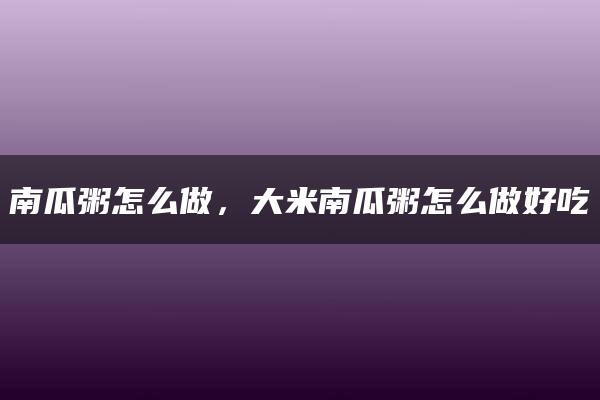 南瓜粥怎么做，大米南瓜粥怎么做好吃